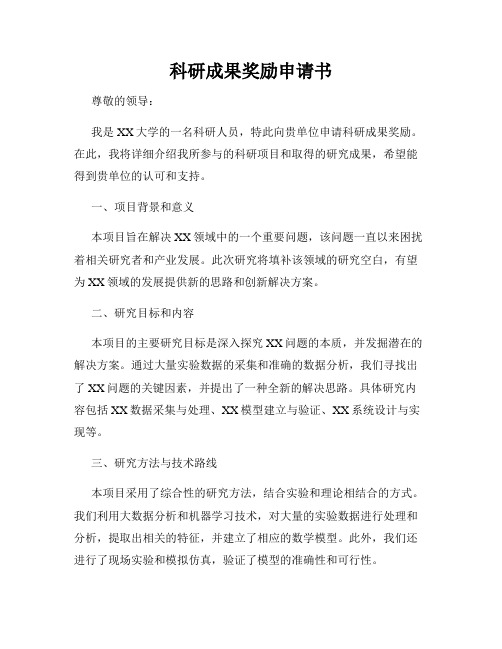 科研成果奖励申请书

尊敬的领导：

我是XX大学的一名科研人员，特此向贵单位申请科研成果奖励。在此，我将详细介绍我所参与的科研项目和取得的研究成果，希望能得到贵单位的认可和支持。

一、项目背景和意义

本项目旨在解决XX领域中的一个重要问题，该问题一直以来困扰着相关研究者和产业发展。此次研究将填补该领域的研究空白，有望为XX领域的发展提供新的思路和创新解决方案。

二、研究目标和内容

本项目的主要研究目标是深入探究XX问题的本质，并发掘潜在的解决方案。通过大量实验数据的采集和准确的数据分析，我们寻找出了XX问题的关键因素，并提出了一种全新的解决思路。具体研究内容包括XX数据采集与处理、XX模型建立与验证、XX系统设计与实现等。

三、研究方法与技术路线

本项目采用了综合性的研究方法，结合实验和理论相结合的方式。我们利用大数据分析和机器学习技术，对大量的实验数据进行处理和分析，提取出相关的特征，并建立了相应的数学模型。此外，我们还进行了现场实验和模拟仿真，验证了模型的准确性和可行性。